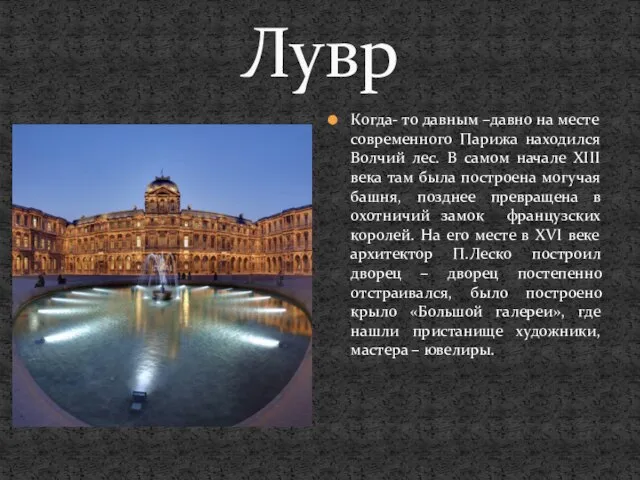 Лувр

Когда- то давным –давно на месте современного Парижа находился Волчий лес. В самом начале XIII века там была построена могучая башня, позднее превращена в охотничий замок французских королей. На его месте в XVI веке архитектор П.Леско построил дворец – дворец постепенно отстраивался, было построено крыло «Большой галереи», где нашли пристанище художники, мастера – ювелиры.